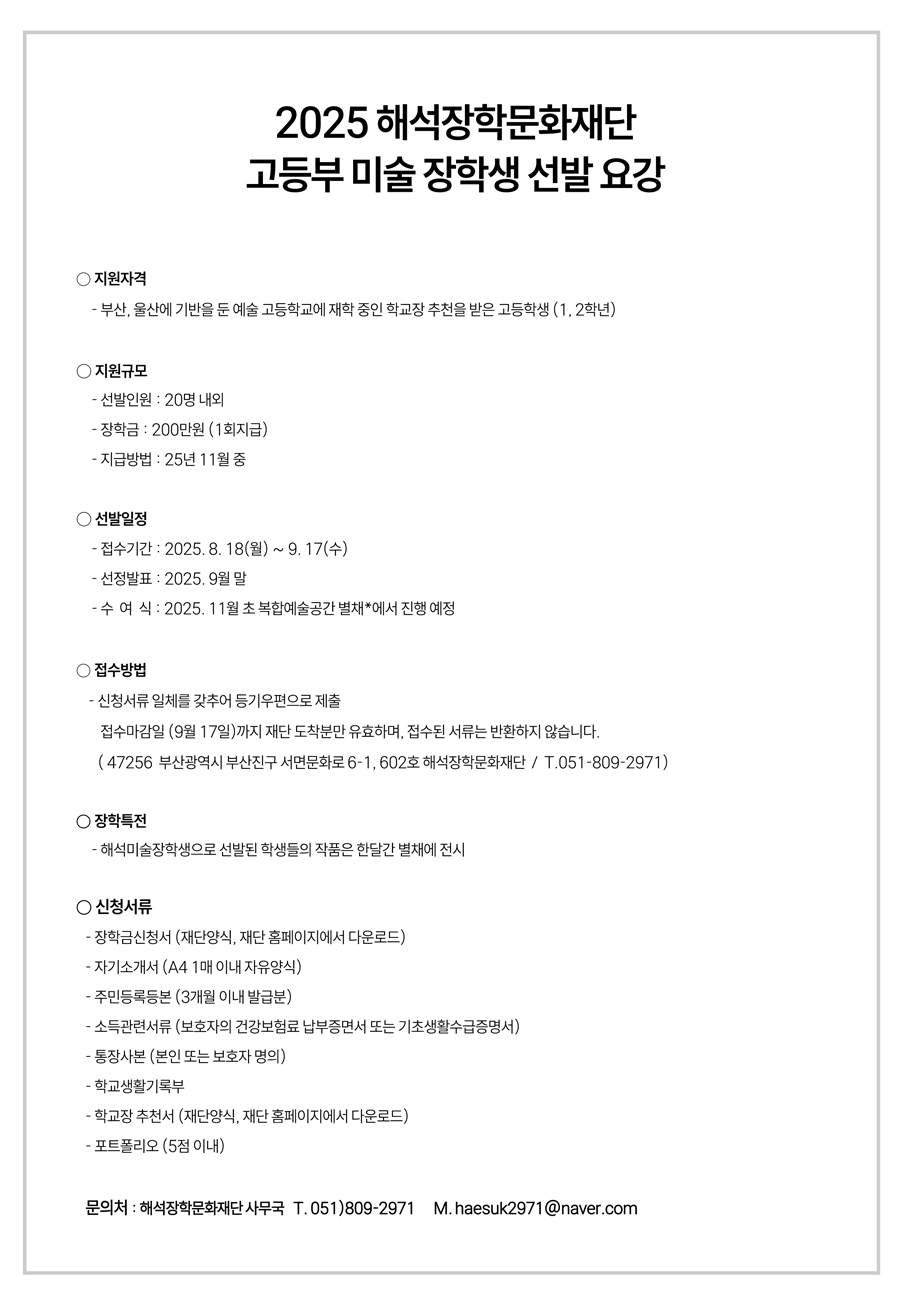 2025 해석장학문화재단
고등부 미술 장학생 선발 요강

○ 지원자격
- 부산, 울산에 기반을 둔 예술 고등학교에 재학 중인 학교장 추천을 받은 고등학생 (1, 2학년)

○ 지원규모
- 선발인원 : 20명 내외
- 장학금 : 200만원 (1회지급)
- 지급방법 : 25년 11월 중

○ 선발일정
- 접수기간 : 2025. 8. 18(월) ~ 9. 17(수)
- 선정발표 : 2025. 9월 말
- 수 여 식 : 2025. 11월 초 복합예술공간 별채*에서 진행 예정

○ 접수방법
- 신청서류 일체를 갖추어 등기우편으로 제출
접수마감일 (9월 17일)까지 재단 도착분만 유효하며, 접수된 서류는 반환하지 않습니다.
( 47256 부산광역시 부산진구 서면문화로 6-1, 602호 해석장학문화재단 / T.051-809-2971)

○ 장학특전
- 해석미술장학생으로 선발된 학생들의 작품은 한달간 별채에 전시

○ 신청서류
- 장학금신청서 (재단양식, 재단 홈페이지에서 다운로드)
- 자기소개서 (A4 1매 이내 자유양식)
- 주민등록등본 (3개월 이내 발급분)
- 소득관련서류 (보호자의 건강보험료 납부증면서 또는 기초생활수급증명서)
- 통장사본 (본인 또는 보호자 명의)
- 학교생활기록부
- 학교장 추천서 (재단양식, 재단 홈페이지에서 다운로드)
- 포트폴리오 (5점 이내)

문의처 : 해석장학문화재단 사무국 T. 051)809-2971 M. haesuk2971@naver.com